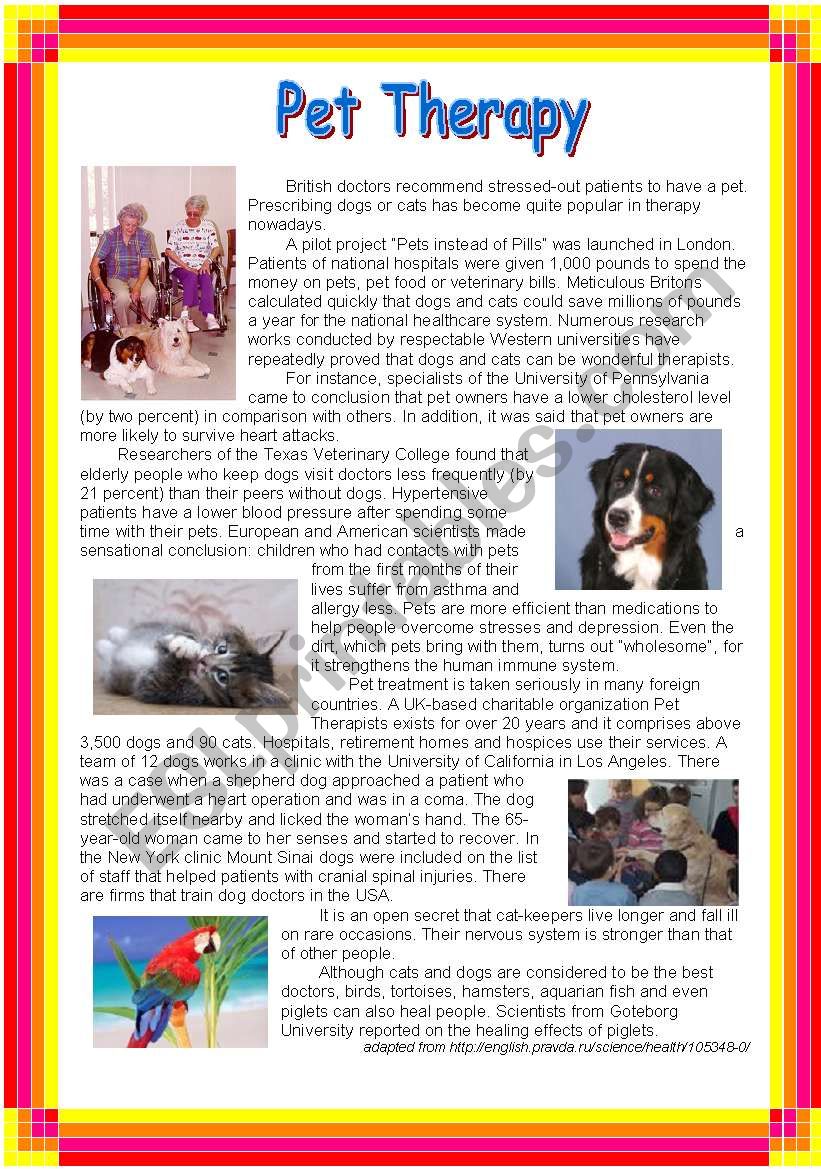 Pet Therapy

British doctors recommend stressed-out patients to have a pet. Prescribing dogs or cats has become quite popular in therapy nowadays.

A pilot project "Pets instead of Pills" was launched in London. Patients of national hospitals were given 1,000 pounds to spend the money on pets, pet food or veterinary bills. Meticulous Britons calculated quickly that dogs and cats could save millions of pounds a year for the national healthcare system. Numerous research works conducted by respectable Western universities have repeatedly proved that dogs and cats can be wonderful therapists.

For instance, specialists of the University of Pennsylvania came to conclusion that pet owners have a lower cholesterol level (by two percent) in comparison with others. In addition, it was said that pet owners are more likely to survive heart attacks.

Researchers of the Texas Veterinary College found that elderly people who keep dogs visit doctors less frequently (by 21 percent) than their peers without dogs. Hypertensive patients have a lower blood pressure after spending some time with their pets. European and American scientists made a sensational conclusion: children who had contacts with pets from the first months of their lives suffer from asthma and allergy less. Pets are more efficient than medications to help people overcome stresses and depression. Even the dirt, which pets bring with them, turns out "wholesome", for it strengthens the human immune system.

Pet treatment is taken seriously in many foreign countries. A UK-based charitable organization Pet Therapists exists for over 20 years and it comprises above 3,500 dogs and 90 cats. Hospitals, retirement homes and hospices use their services. A team of 12 dogs works in a clinic with the University of California in Los Angeles. There was a case when a shepherd dog approached a patient who had underwent a heart operation and was in a coma. The dog stretched itself nearby and licked the woman's hand. The 65-year-old woman came to her senses and started to recover. In the New York clinic Mount Sinai dogs were included on the list of staff that helped patients with cranial spinal injuries. There are firms that train dog doctors in the USA.

It is an open secret that cat-keepers live longer and fall ill on rare occasions. Their nervous system is stronger than that of other people.

Although cats and dogs are considered to be the best doctors, birds, tortoises, hamsters, aquarian fish and even piglets can also heal people. Scientists from Goteborg University reported on the healing effects of piglets.

adapted from http://english.pravda.ru/science/health/105348-0/

ESLprintables.com